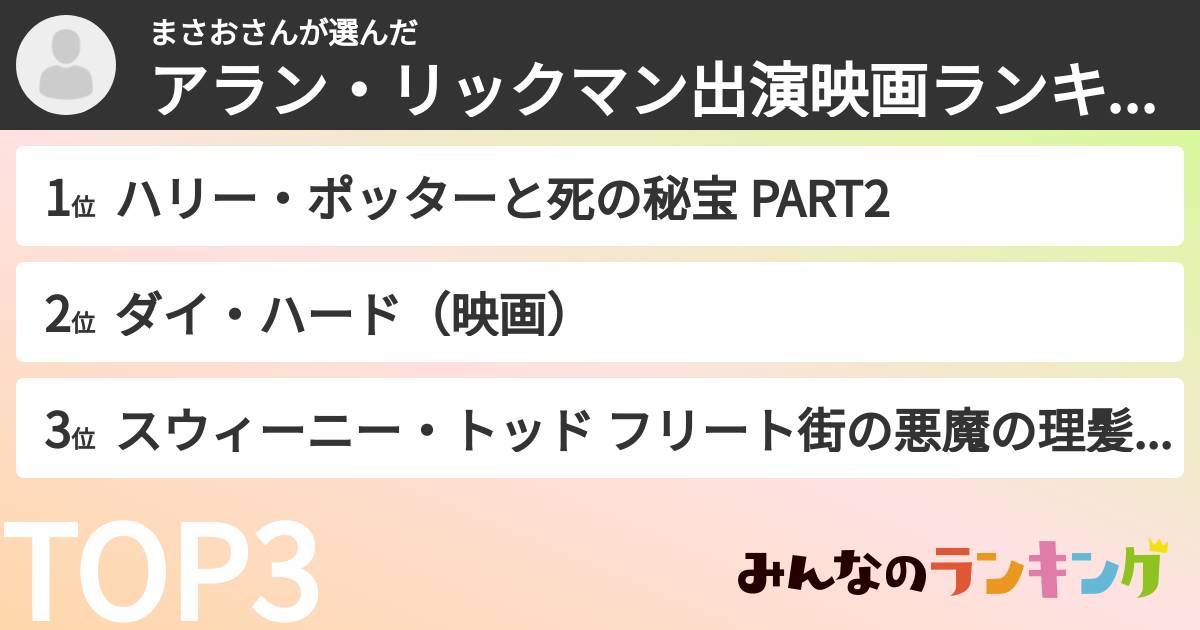 まさおさんが選んだ
アラン・リックマン出演映画ランキ...

1位 ハリー・ポッターと死の秘宝 PART2

2位 ダイ・ハード（映画）

3位 スウィーニー・トッド フリート街の悪魔の理髪...

TOP3

みんなのランキング